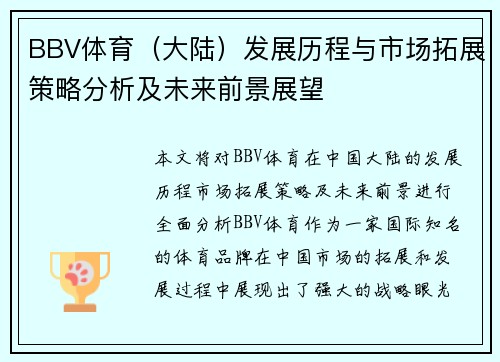 BBV体育（大陆）发展历程与市场拓展策略分析及未来前景展望

本文将对BBV体育在中国大陆的发展历程市场拓展策略及未来前景进行全面分析BBV体育作为一家国际知名的体育品牌在中国市场的拓展和发展过程中展现出了强大的战略眼光